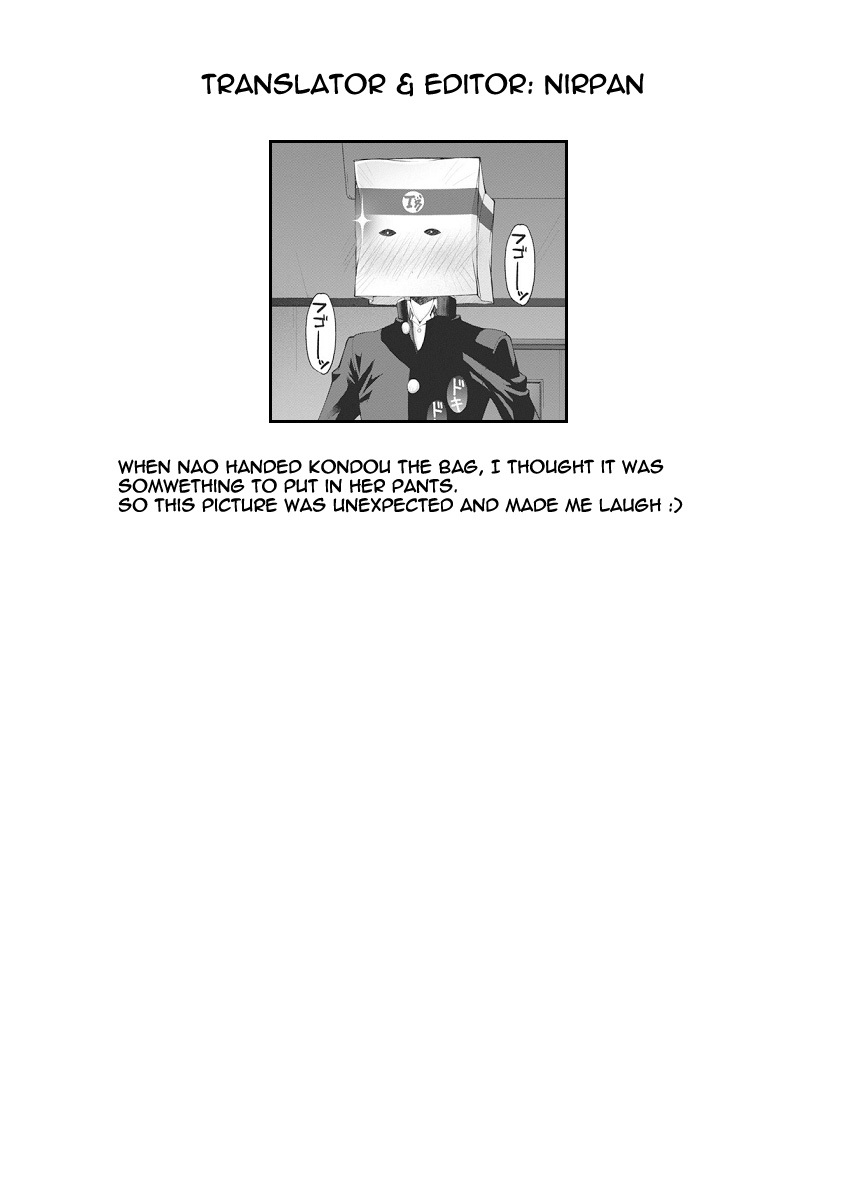 TRANSLATOR & EDITOR: NIRPAN

フゴーッ

フゴーッ

ドキ

ド

WHEN NAO HANDED KONDOU THE BAG, I THOUGHT IT WAS SOMWETHING TO PUT IN HER PANTS.
SO THIS PICTURE WAS UNEXPECTED AND MADE ME LAUGH :)